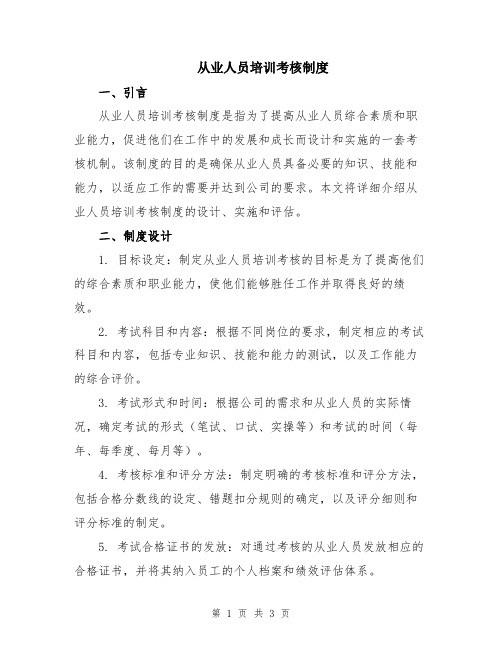 从业人员培训考核制度

一、引言

从业人员培训考核制度是指为了提高从业人员综合素质和职业能力，促进他们在工作中的发展和成长而设计和实施的一套考核机制。该制度的目的是确保从业人员具备必要的知识、技能和能力，以适应工作的需要并达到公司的要求。本文将详细介绍从业人员培训考核制度的设计、实施和评估。

二、制度设计

1. 目标设定：制定从业人员培训考核的目标是为了提高他们的综合素质和职业能力，使他们能够胜任工作并取得良好的绩效。

2. 考试科目和内容：根据不同岗位的要求，制定相应的考试科目和内容，包括专业知识、技能和能力的测试，以及工作能力的综合评价。

3. 考试形式和时间：根据公司的需求和从业人员的实际情况，确定考试的形式（笔试、口试、实操等）和考试的时间（每年、每季度、每月等）。

4. 考核标准和评分方法：制定明确的考核标准和评分方法，包括合格分数线的设定、错题扣分规则的确定，以及评分细则和评分标准的制定。

5. 考试合格证书的发放：对通过考核的从业人员发放相应的合格证书，并将其纳入员工的个人档案和绩效评估体系。

第 1 页 共 3 页